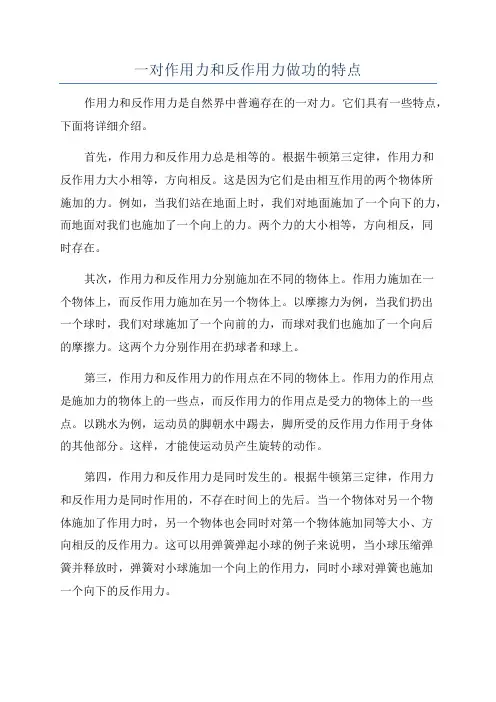 一对作用力和反作用力做功的特点

作用力和反作用力是自然界中普遍存在的一对力。它们具有一些特点，下面将详细介绍。

首先，作用力和反作用力总是相等的。根据牛顿第三定律，作用力和反作用力大小相等，方向相反。这是因为它们是由相互作用的两个物体所施加的力。例如，当我们站在地面上时，我们对地面施加了一个向下的力，而地面对我们也施加了一个向上的力。两个力的大小相等，方向相反，同时存在。

其次，作用力和反作用力分别施加在不同的物体上。作用力施加在一个物体上，而反作用力施加在另一个物体上。以摩擦力为例，当我们扔出一个球时，我们对球施加了一个向前的力，而球对我们也施加了一个向后的摩擦力。这两个力分别作用在扔球者和球上。

第三，作用力和反作用力的作用点在不同的物体上。作用力的作用点是施加力的物体上的一些点，而反作用力的作用点是受力的物体上的一些点。以跳水为例，运动员的脚朝水中踢去，脚所受的反作用力作用于身体的其他部分。这样，才能使运动员产生旋转的动作。

第四，作用力和反作用力是同时发生的。根据牛顿第三定律，作用力和反作用力是同时作用的，不存在时间上的先后。当一个物体对另一个物体施加了作用力时，另一个物体也会同时对第一个物体施加同等大小、方向相反的反作用力。这可以用弹簧弹起小球的例子来说明，当小球压缩弹簧并释放时，弹簧对小球施加一个向上的作用力，同时小球对弹簧也施加一个向下的反作用力。